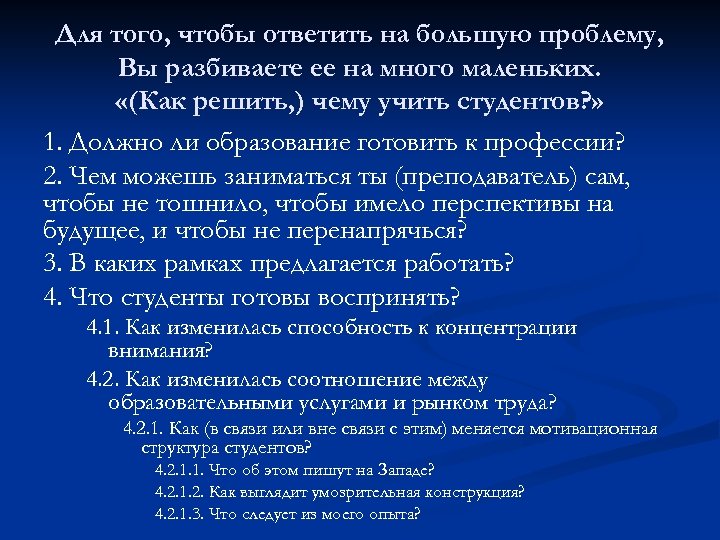 Для того, чтобы ответить на большую проблему, Вы разбиваете ее на много маленьких. «(Как решить,) чему учить студентов?»

1. Должно ли образование готовить к профессии?

2. Чем можешь заниматься ты (преподаватель) сам, чтобы не тошнило, чтобы имело перспективы на будущее, и чтобы не перенапрячься?

3. В каких рамках предлагается работать?

4. Что студенты готовы воспринять?

4.1. Как изменилась способность к концентрации внимания?

4.2. Как изменилась соотношение между образовательными услугами и рынком труда?

4.2.1. Как (в связи или вне связи с этим) меняется мотивационная структура студентов?

4.2.1.1. Что об этом пишут на Западе?

4.2.1.2. Как выглядит умозрительная конструкция?

4.2.1.3. Что следует из моего опыта?